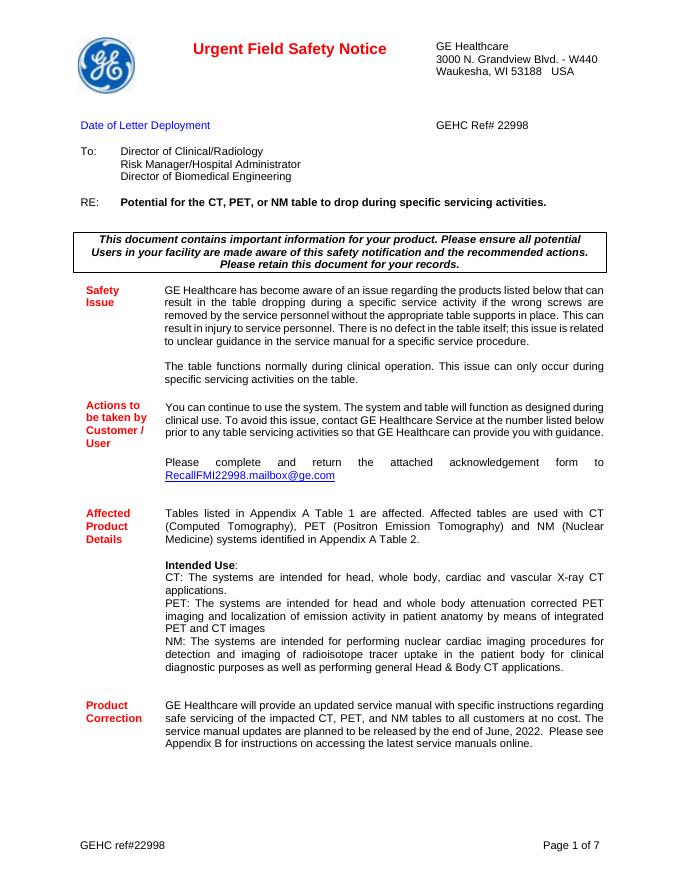 Urgent Field Safety Notice

GE Healthcare
3000 N. Grandview Blvd. - W440
Waukesha, WI 53188 USA

Date of Letter Deployment

GEHC Ref# 22998

To: Director of Clinical/Radiology
Risk Manager/Hospital Administrator
Director of Biomedical Engineering

RE: Potential for the CT, PET, or NM table to drop during specific servicing activities.

This document contains important information for your product. Please ensure all potential Users in your facility are made aware of this safety notification and the recommended actions. Please retain this document for your records.

Safety Issue

GE Healthcare has become aware of an issue regarding the products listed below that can result in the table dropping during a specific service activity if the wrong screws are removed by the service personnel without the appropriate table supports in place. This can result in injury to service personnel. There is no defect in the table itself; this issue is related to unclear guidance in the service manual for a specific service procedure.

The table functions normally during clinical operation. This issue can only occur during specific servicing activities on the table.

Actions to be taken by Customer / User

You can continue to use the system. The system and table will function as designed during clinical use. To avoid this issue, contact GE Healthcare Service at the number listed below prior to any table servicing activities so that GE Healthcare can provide you with guidance.

Please complete and return the attached acknowledgement form to RecallFMI22998.mailbox@ge.com

Affected Product Details

Tables listed in Appendix A Table 1 are affected. Affected tables are used with CT (Computed Tomography), PET (Positron Emission Tomography) and NM (Nuclear Medicine) systems identified in Appendix A Table 2.

Intended Use:
CT: The systems are intended for head, whole body, cardiac and vascular X-ray CT applications.
PET: The systems are intended for head and whole body attenuation corrected PET imaging and localization of emission activity in patient anatomy by means of integrated PET and CT images
NM: The systems are intended for performing nuclear cardiac imaging procedures for detection and imaging of radioisotope tracer uptake in the patient body for clinical diagnostic purposes as well as performing general Head & Body CT applications.

Product Correction

GE Healthcare will provide an updated service manual with specific instructions regarding safe servicing of the impacted CT, PET, and NM tables to all customers at no cost. The service manual updates are planned to be released by the end of June, 2022. Please see Appendix B for instructions on accessing the latest service manuals online.

GEHC ref#22998

Page 1 of 7